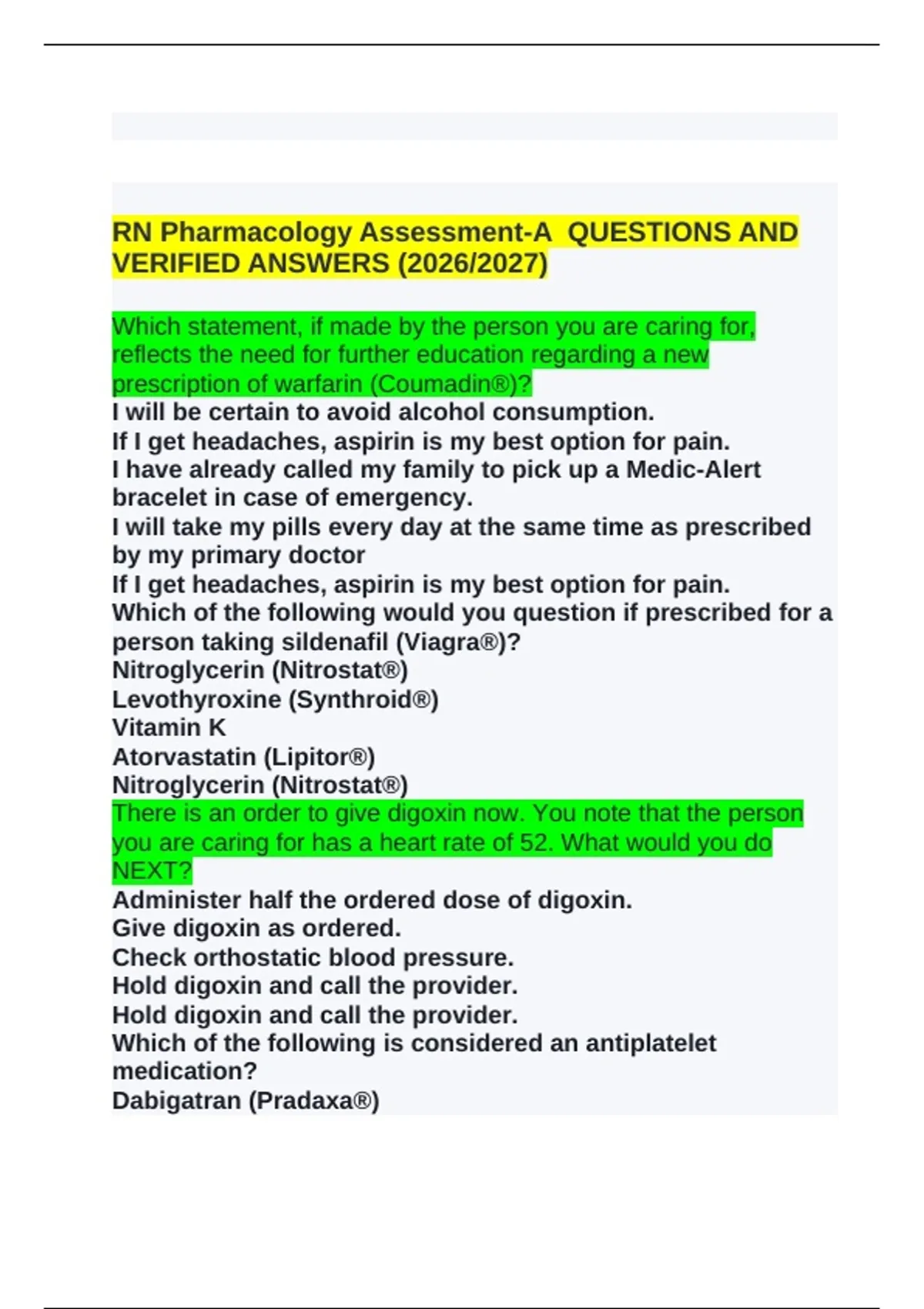 RN Pharmacology Assessment-A QUESTIONS AND VERIFIED ANSWERS (2026/2027)

Which statement, if made by the person you are caring for, reflects the need for further education regarding a new prescription of warfarin (Coumadin®)?
I will be certain to avoid alcohol consumption.
If I get headaches, aspirin is my best option for pain.
I have already called my family to pick up a Medic-Alert bracelet in case of emergency.
I will take my pills every day at the same time as prescribed by my primary doctor
If I get headaches, aspirin is my best option for pain.
Which of the following would you question if prescribed for a person taking sildenafil (Viagra®)?
Nitroglycerin (Nitrostat®)
Levothyroxine (Synthroid®)
Vitamin K
Atorvastatin (Lipitor®)
Nitroglycerin (Nitrostat®)
There is an order to give digoxin now. You note that the person you are caring for has a heart rate of 52. What would you do NEXT?
Administer half the ordered dose of digoxin.
Give digoxin as ordered.
Check orthostatic blood pressure.
Hold digoxin and call the provider.
Hold digoxin and call the provider.
Which of the following is considered an antiplatelet medication?
Dabigatran (Pradaxa®)